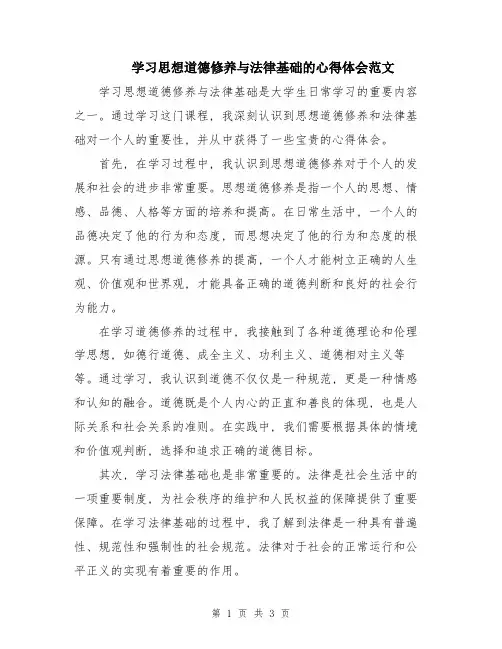 学习思想道德修养与法律基础的心得体会范文

学习思想道德修养与法律基础是大学生日常学习的重要内容之一。通过学习这门课程，我深刻认识到思想道德修养和法律基础对一个人的重要性，并从中获得了一些宝贵的心得体会。

首先，在学习过程中，我认识到思想道德修养对于个人的发展和社会的进步非常重要。思想道德修养是指一个人的思想、情感、品德、人格等方面的培养和提高。在日常生活中，一个人的品德决定了他的行为和态度，而思想决定了他的行为和态度的根源。只有通过思想道德修养的提高，一个人才能树立正确的人生观、价值观和世界观，才能具备正确的道德判断和良好的社会行为能力。

在学习道德修养的过程中，我接触到了各种道德理论和伦理学思想，如德行道德、成全主义、功利主义、道德相对主义等等。通过学习，我认识到道德不仅仅是一种规范，更是一种情感和认知的融合。道德既是个人内心的正直和善良的体现，也是人际关系和社会关系的准则。在实践中，我们需要根据具体的情境和价值观判断，选择和追求正确的道德目标。

其次，学习法律基础也是非常重要的。法律是社会生活中的一项重要制度，为社会秩序的维护和人民权益的保障提供了重要保障。在学习法律基础的过程中，我了解到法律是一种具有普遍性、规范性和强制性的社会规范。法律对于社会的正常运行和公平正义的实现有着重要的作用。

第 1 页 共 3 页